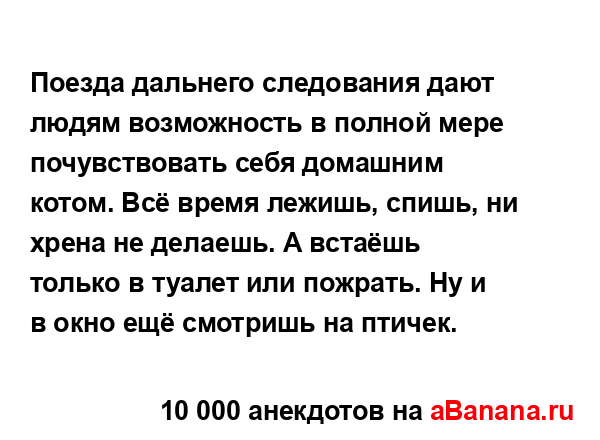 Поезда дальнего следования дают людям возможность в полной мере почувствовать себя домашним котом. Всё время лежишь, спишь, ни хрена не делаешь. А встаёшь только в туалет или пожрать. Ну и в окно ещё смотришь на птичек.

10 000 анекдотов на aBanana.ru